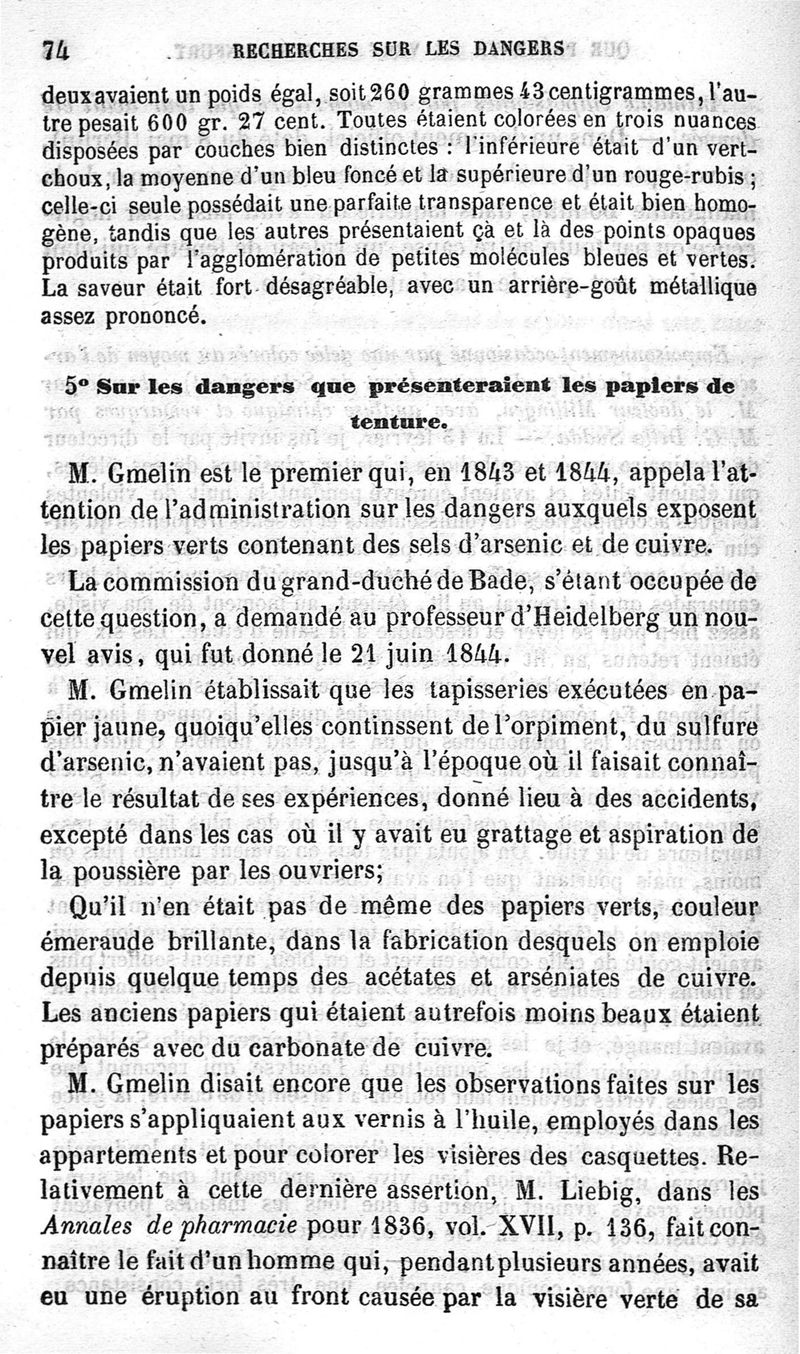 74 RECHERCHES SUR LES DANGERS

deux avaient un poids égal, soit 260 grammes 43 centigrammes, l'autre pesait 600 gr. 27 cent. Toutes étaient colorées en trois nuances disposées par couches bien distinctes : l'inférieure était d'un vert-choux, la moyenne d'un bleu foncé et la supérieure d'un rouge-rubis ; celle-ci seule possédait une parfaite transparence et était bien homogène, tandis que les autres présentaient çà et là des points opaques produits par l'agglomération de petites molécules bleues et vertes. La saveur était fort désagréable, avec un arrière-goût métallique assez prononcé.

5° Sur les dangers que présenteraient les papiers de tenture.

M. Gmelin est le premier qui, en 1843 et 1844, appela l'attention de l'administration sur les dangers auxquels exposent les papiers verts contenant des sels d'arsenic et de cuivre.

La commission du grand-duché de Bade, s'étant occupée de cette question, a demandé au professeur d'Heidelberg un nouvel avis, qui fut donné le 21 juin 1844.

M. Gmelin établissait que les tapisseries exécutées en papier jaune, quoiqu'elles continssent de l'orpiment, du sulfure d'arsenic, n'avaient pas, jusqu'à l'époque où il faisait connaître le résultat de ses expériences, donné lieu à des accidents, excepté dans les cas où il y avait eu grattage et aspiration de la poussière par les ouvriers;

Qu'il n'en était pas de même des papiers verts, couleur émeraude brillante, dans la fabrication desquels on emploie depuis quelque temps des acétates et arséniates de cuivre. Les anciens papiers qui étaient autrefois moins beaux étaient préparés avec du carbonate de cuivre.

M. Gmelin disait encore que les observations faites sur les papiers s'appliquaient aux vernis à l'huile, employés dans les appartements et pour colorer les visières des casquettes. Relativement à cette dernière assertion, M. Liebig, dans les Annales de pharmacie pour 1836, vol. XVII, p. 136, fait connaître le fait d'un homme qui, pendant plusieurs années, avait eu une éruption au front causée par la visière verte de sa